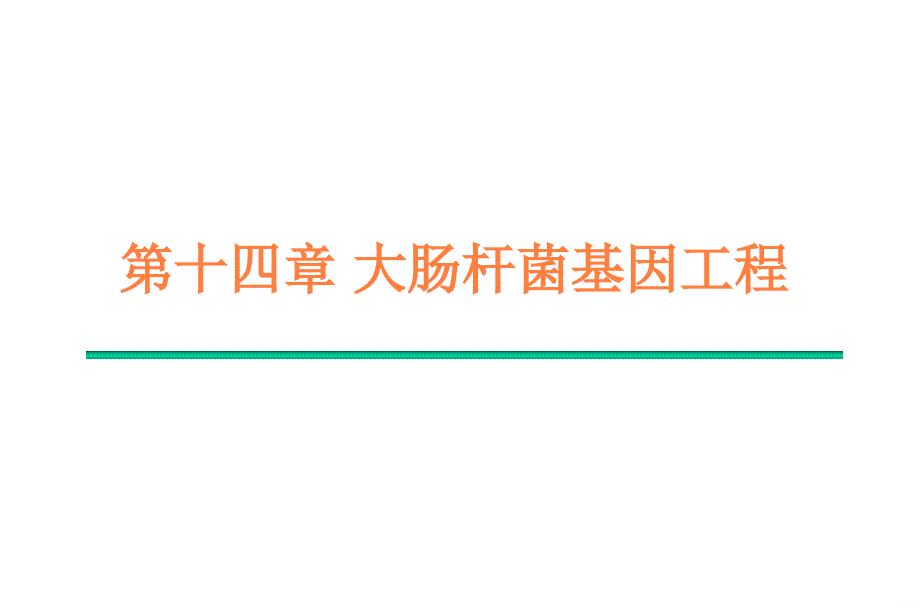 第十四章 大肠杆菌基因工程